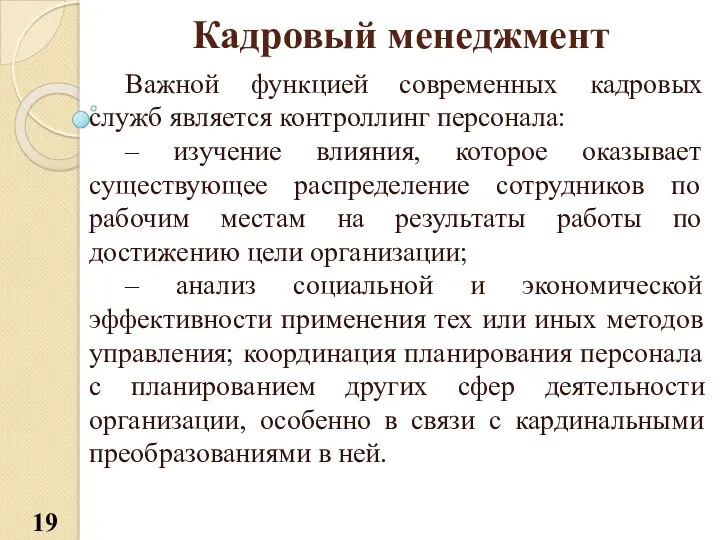 Кадровый менеджмент

Важной функцией современных кадровых служб является контроллинг персонала:

– изучение влияния, которое оказывает существующее распределение сотрудников по рабочим местам на результаты работы по достижению цели организации;

– анализ социальной и экономической эффективности применения тех или иных методов управления; координация планирования персонала с планированием других сфер деятельности организации, особенно в связи с кардинальными преобразованиями в ней.

19